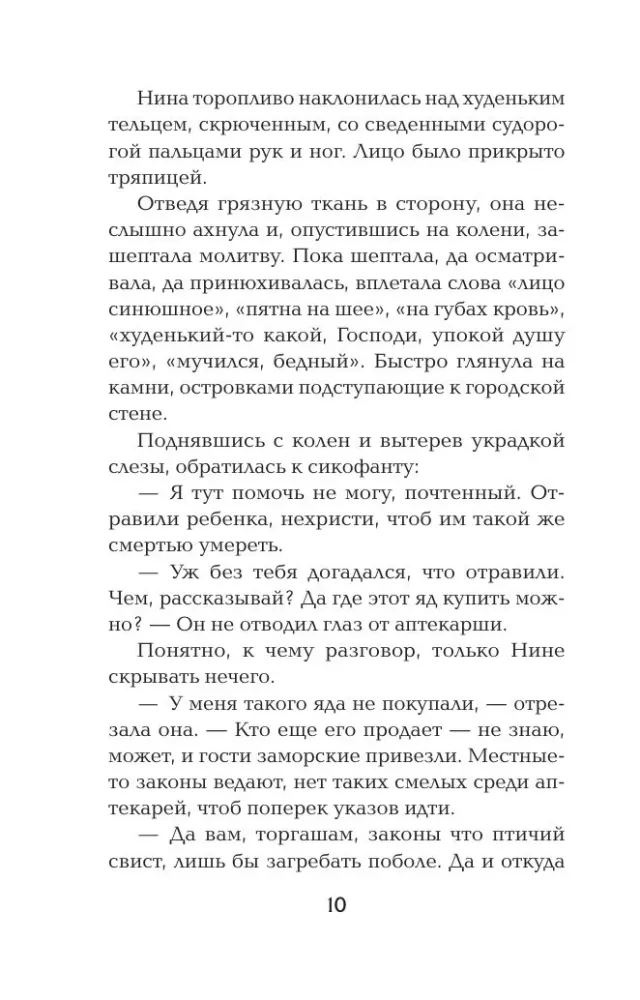 Нина торопливо наклонилась над худеньким тельцем, скрюченным, со сведенными судорогой пальцами рук и ног. Лицо было прикрыто тряпицей.

Отведя грязную ткань в сторону, она неслышно ахнула и, опустившись на колени, зашептала молитву. Пока шептала, да осматривала, да принюхивалась, вплетала слова «лицо синюшное», «пятна на шее», «на губах кровь», «худенький-то какой, Господи, упокой душу его», «мучился, бедный». Быстро глянула на камни, островками подступающие к городской стене.

Поднявшись с колен и вытерев украдкой слезы, обратилась к сикофанту:

— Я тут помочь не могу, почтенный. Отравили ребенка, нехристи, чтоб им такой же смертью умереть.

— Уж без тебя догадался, что отравили. Чем, рассказывай? Да где этот яд купить можно? — Он не отводил глаз от аптекарши.

Понятно, к чему разговор, только Нине скрывать нечего.

— У меня такого яда не покупали, — отрезала она. — Кто еще его продает — не знаю, может, и гости заморские привезли. Местные-то законы ведают, нет таких смелых среди аптекарей, чтоб поперек указов идти.

— Да вам, торгашам, законы что птичий свист, лишь бы загребать поболе. Да и откуда

10